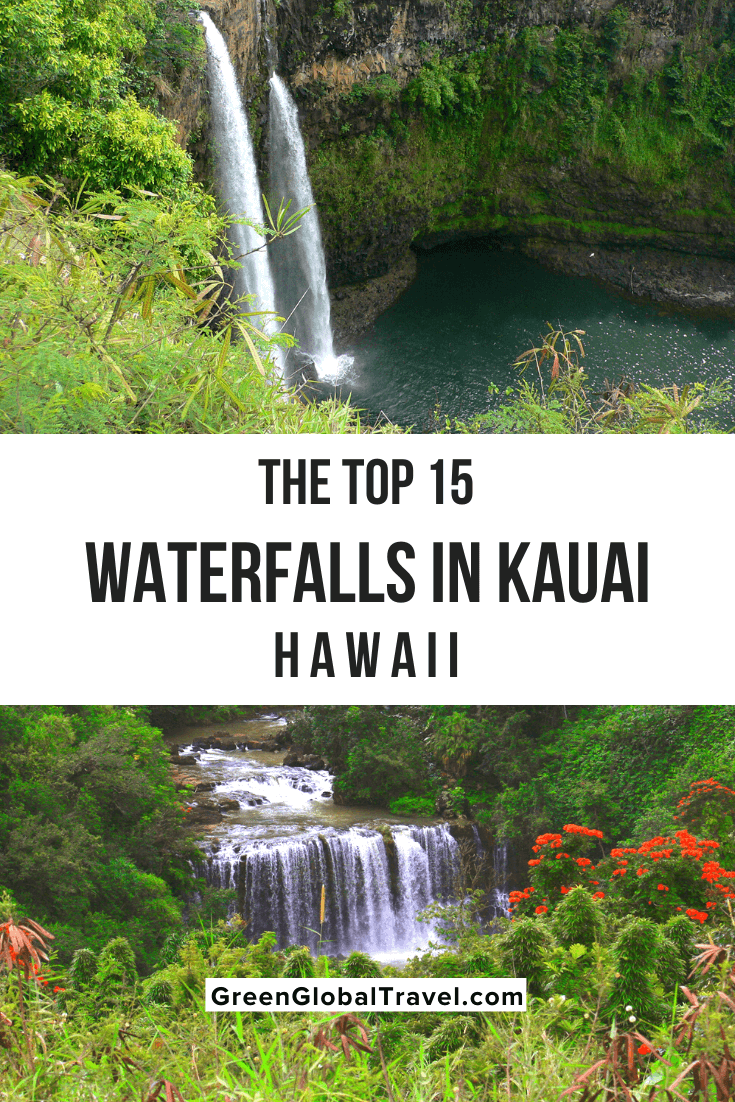 THE TOP 15
WATERFALLS IN KAUAI
HAWAII

GreenGlobalTravel.com